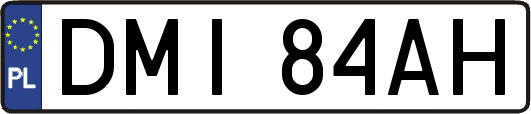 PL
DMI 84AH